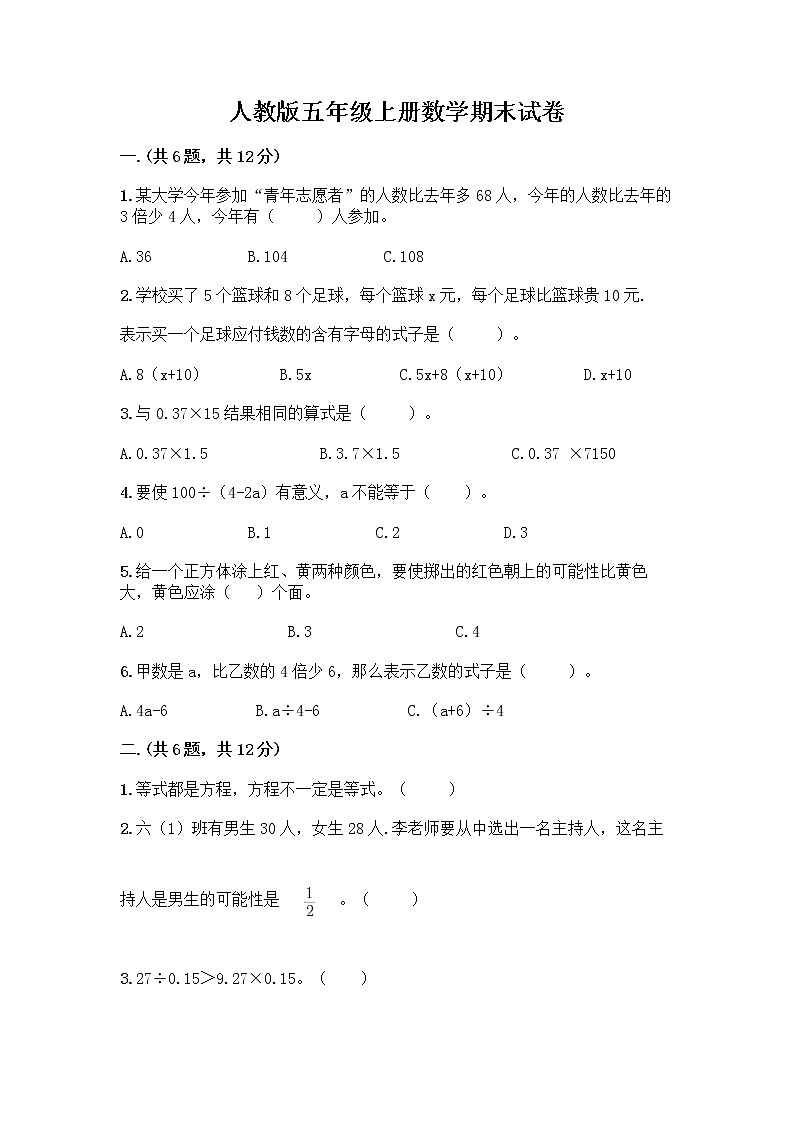 人教版五年级上册数学期末试卷

一.(共6题，共12分)

1.某大学今年参加“青年志愿者”的人数比去年多68人，今年的人数比去年的3倍少4人，今年有（　　）人参加。

A.36　　B.104　　C.108

2.学校买了5个篮球和8个足球，每个篮球x元，每个足球比篮球贵10元.

表示买一个足球应付钱数的含有字母的式子是（　　）。

A.8（x+10）　　B.5x　　C.5x+8（x+10）　　D.x+10

3.与0.37×15结果相同的算式是（　　）。

A.0.37×1.5　　B.3.7×1.5　　C.0.37 ×7150

4.要使100÷（4-2a）有意义，a不能等于（　　）。

A.0　　B.1　　C.2　　D.3

5.给一个正方体涂上红、黄两种颜色，要使掷出的红色朝上的可能性比黄色大，黄色应涂（　　）个面。

A.2　　B.3　　C.4

6.甲数是a，比乙数的4倍少6，那么表示乙数的式子是（　　）。

A.4a-6　　B.a÷4-6　　C.（a+6）÷4

二.(共6题，共12分)

1.等式都是方程，方程不一定是等式。（　　）

2.六（1）班有男生30人，女生28人.李老师要从中选出一名主持人，这名主持人是男生的可能性是 $\frac{1}{2}$ 。（　　）

3.27÷0.15＞9.27×0.15。（　　）